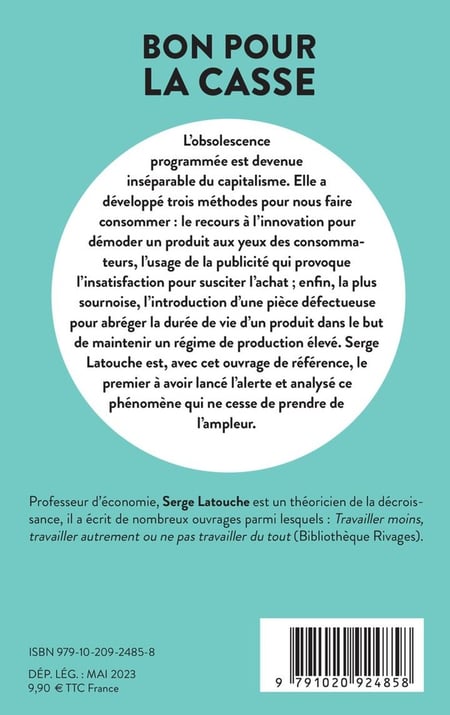 BON POUR
LA CASSE

L'obsolescence programmée est devenue inséparable du capitalisme. Elle a développé trois méthodes pour nous faire consommer : le recours à l'innovation pour démoder un produit aux yeux des consommateurs, l'usage de la publicité qui provoque l'insatisfaction pour susciter l'achat ; enfin, la plus sournoise, l'introduction d'une pièce défectueuse pour abréger la durée de vie d'un produit dans le but de maintenir un régime de production élevé. Serge Latouche est, avec cet ouvrage de référence, le premier à avoir lancé l'alerte et analysé ce phénomène qui ne cesse de prendre de l'ampleur.

Professeur d'économie, Serge Latouche est un théoricien de la décroissance, il a écrit de nombreux ouvrages parmi lesquels : Travailler moins, travailler autrement ou ne pas travailler du tout (Bibliothèque Rivages).

ISBN 979-10-209-2485-8

DÉP. LÉG. : MAI 2023
9,90 € TTC France

9 791020 924858